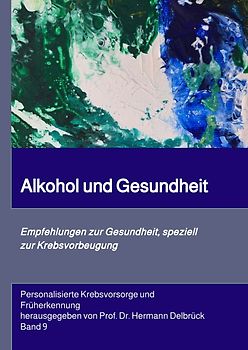 Alkohol und Gesundheit

Empfehlungen zur Gesundheit, speziell zur Krebsvorbeugung

Personalisierte Krebsvorsorge und Früherkennung
herausgegeben von Prof. Dr. Hermann Delbrück
Band 9